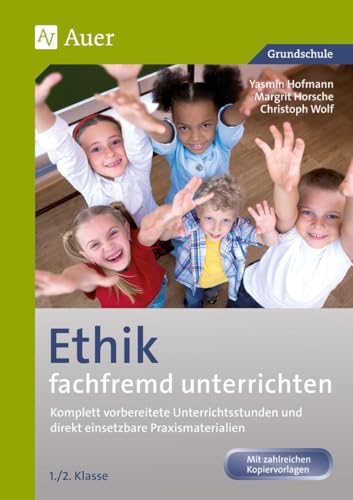 Auer

Grundschule

Yasmin Hofmann
Margrit Horsche
Christoph Wolf

Ethik
fachfremd unterrichten

Komplett vorbereitete Unterrichtsstunden und direkt einsetzbare Praxismaterialien

Mit zahlreichen Kopiervorlagen

1./2. Klasse